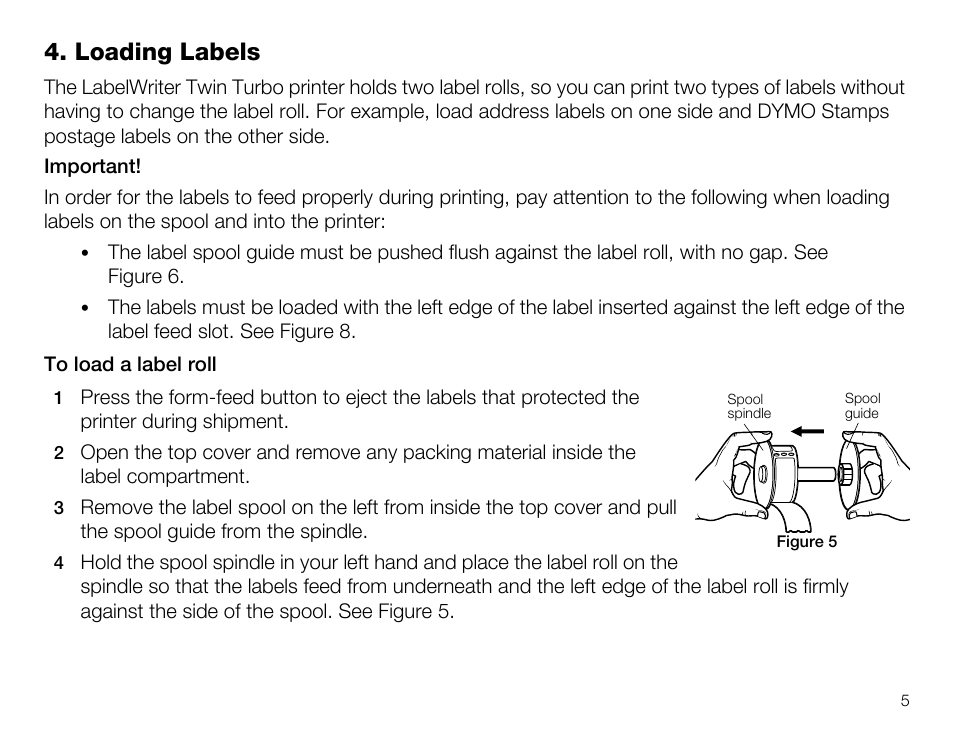 4. Loading Labels

The LabelWriter Twin Turbo printer holds two label rolls, so you can print two types of labels without having to change the label roll. For example, load address labels on one side and DYMO Stamps postage labels on the other side.

Important!

In order for the labels to feed properly during printing, pay attention to the following when loading labels on the spool and into the printer:

• The label spool guide must be pushed flush against the label roll, with no gap. See Figure 6.

• The labels must be loaded with the left edge of the label inserted against the left edge of the label feed slot. See Figure 8.

To load a label roll

1 Press the form-feed button to eject the labels that protected the printer during shipment.

2 Open the top cover and remove any packing material inside the label compartment.

3 Remove the label spool on the left from inside the top cover and pull the spool guide from the spindle.

4 Hold the spool spindle in your left hand and place the label roll on the spindle so that the labels feed from underneath and the left edge of the label roll is firmly against the side of the spool. See Figure 5.

Spool spindle

Spool guide

Figure 5

5